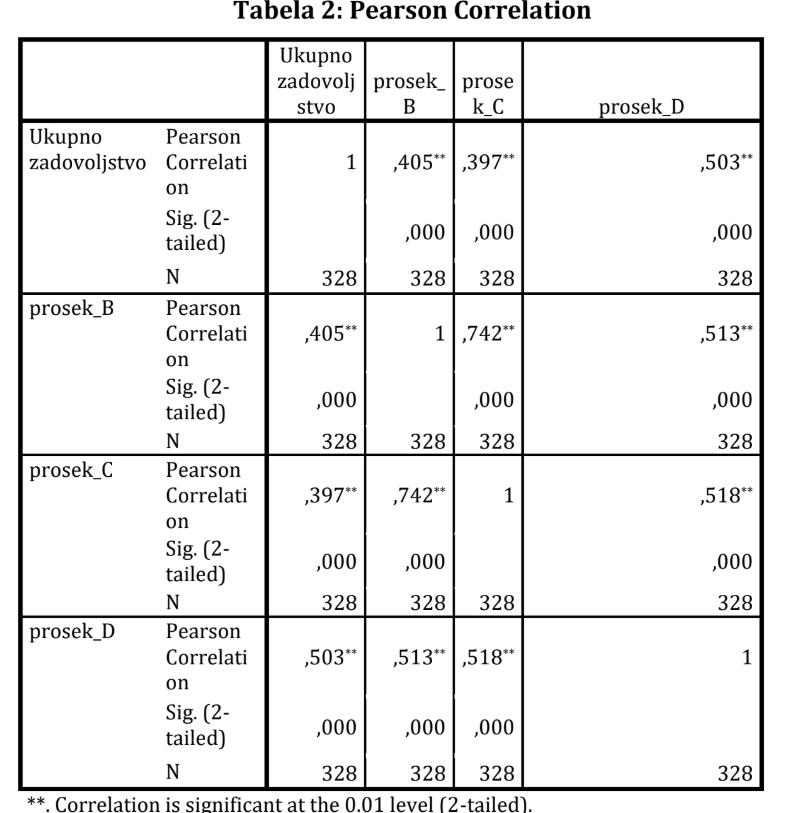 Tabela 2: Pearson Correlation

| | | Ukupno zadovoljstvo | prosek_B | prosek_C | prosek_D |
|---|---|---|---|---|---|
| Ukupno zadovoljstvo | Pearson Correlation | 1 | ,405** | ,397** | ,503** |
| | Sig. (2-tailed) | | ,000 | ,000 | ,000 |
| | N | 328 | 328 | 328 | 328 |
| prosek_B | Pearson Correlation | ,405** | 1 | ,742** | ,513** |
| | Sig. (2-tailed) | ,000 | | ,000 | ,000 |
| | N | 328 | 328 | 328 | 328 |
| prosek_C | Pearson Correlation | ,397** | ,742** | 1 | ,518** |
| | Sig. (2-tailed) | ,000 | ,000 | | ,000 |
| | N | 328 | 328 | 328 | 328 |
| prosek_D | Pearson Correlation | ,503** | ,513** | ,518** | 1 |
| | Sig. (2-tailed) | ,000 | ,000 | ,000 | |
| | N | 328 | 328 | 328 | 328 |

**. Correlation is significant at the 0.01 level (2-tailed).